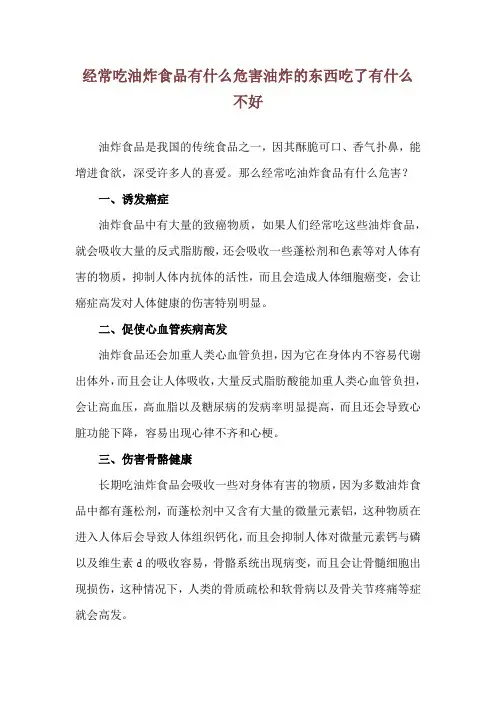 经常吃油炸食品有什么危害油炸的东西吃了有什么不好

油炸食品是我国的传统食品之一，因其酥脆可口、香气扑鼻，能增进食欲，深受许多人的喜爱。那么经常吃油炸食品有什么危害？

一、诱发癌症

油炸食品中有大量的致癌物质，如果人们经常吃这些油炸食品，就会吸收大量的反式脂肪酸，还会吸收一些蓬松剂和色素等对人体有害的物质，抑制人体内抗体的活性，而且会造成人体细胞癌变，会让癌症高发对人体健康的伤害特别明显。

二、促使心血管疾病高发

油炸食品还会加重人类心血管负担，因为它在身体内不容易代谢出体外，而且会让人体吸收，大量反式脂肪酸能加重人类心血管负担，会让高血压，高血脂以及糖尿病的发病率明显提高，而且还会导致心脏功能下降，容易出现心律不齐和心梗。

三、伤害骨骼健康

长期吃油炸食品会吸收一些对身体有害的物质，因为多数油炸食品中都有蓬松剂，而蓬松剂中又含有大量的微量元素铝，这种物质在进入人体后会导致人体组织钙化，而且会抑制人体对微量元素钙与磷以及维生素 d 的吸收容易，骨骼系统出现病变，而且会让骨髓细胞出现损伤，这种情况下，人类的骨质疏松和软骨病以及骨关节疼痛等症就会高发。